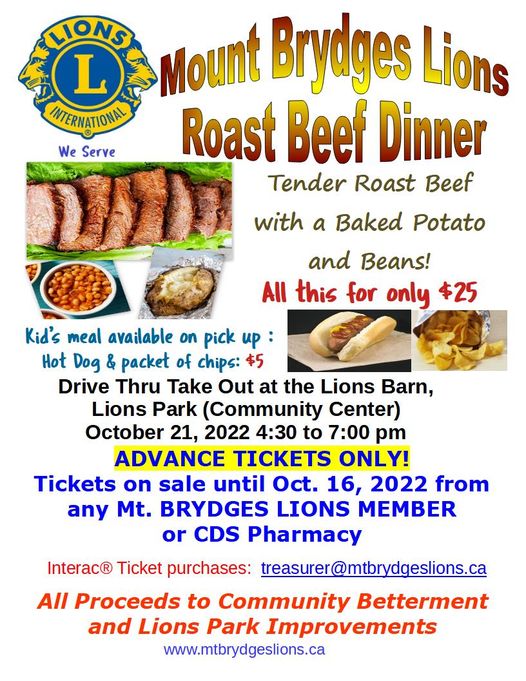 LIONS
L
INTERNATIONAL

We Serve

Mount Brydges Lions
Roast Beef Dinner

Tender Roast Beef
with a Baked Potato
and Beans!

All this for only $25

Kid's meal available on pick up :
Hot Dog & packet of chips: $5

Drive Thru Take Out at the Lions Barn,
Lions Park (Community Center)
October 21, 2022 4:30 to 7:00 pm

ADVANCE TICKETS ONLY!

Tickets on sale until Oct. 16, 2022 from any Mt. BRYDGES LIONS MEMBER or CDS Pharmacy

Interac® Ticket purchases: treasurer@mtbrydgeslions.ca

All Proceeds to Community Betterment and Lions Park Improvements

www.mtbrydgeslions.ca